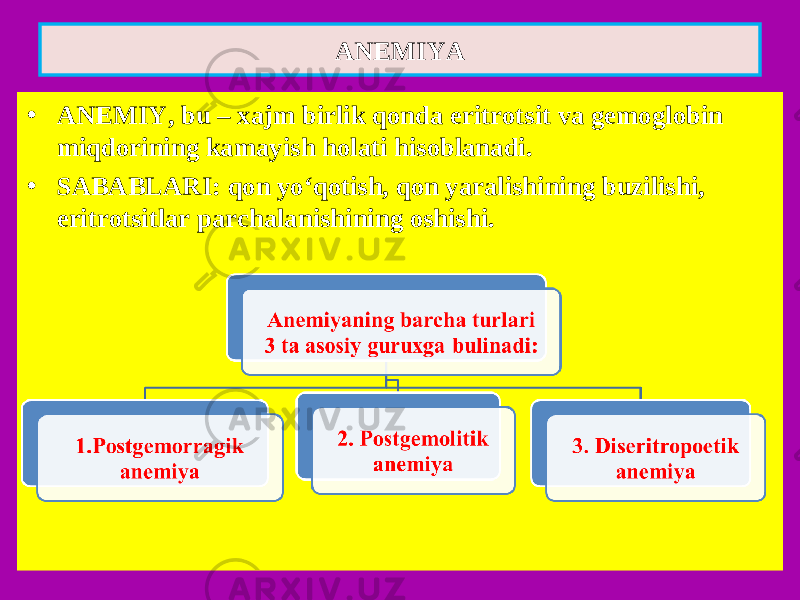 ANEMIYA

• ANEMIY, bu – xajm birlik qonda eritrotsit va gemoglobin miqdorining kamayish holati hisoblanadi.

• SABABLARI: qon yo‘qotish, qon yaralishining buzilishi, eritrotsitlar parchalanishining oshishi.

Anemiyaning barcha turlari 3 ta asosiy guruxga bulinadi:

1.Postgemorragik anemiya

2. Postgemolitik anemiya

3. Diseritropoetik anemiya

ARXIV.UZ